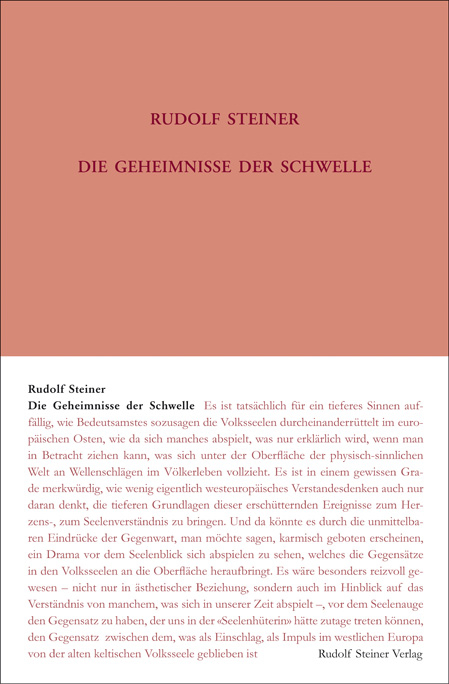 RUDOLF STEINER

DIE GEHEIMNISSE DER SCHWELLE

Rudolf Steiner

Die Geheimnisse der Schwelle Es ist tatsächlich für ein tieferes Sinnen auffällig, wie Bedeutsamstes sozusagen die Volksseelen durcheinanderrüttelt im europäischen Osten, wie da sich manches abspielt, was nur erklärlich wird, wenn man in Betracht ziehen kann, was sich unter der Oberfläche der physisch-sinnlichen Welt an Wellenschlägen im Völkerleben vollzieht. Es ist in einem gewissen Grade merkwürdig, wie wenig eigentlich westeuropäisches Verstandesdenken auch nur daran denkt, die tieferen Grundlagen dieser erschütternden Ereignisse zum Herzens-, zum Seelenverständnis zu bringen. Und da könnte es durch die unmittelbaren Eindrücke der Gegenwart, man möchte sagen, karmisch geboten erscheinen, ein Drama vor dem Seelenblick sich abspielen zu sehen, welches die Gegensätze in den Volksseelen an die Oberfläche heraufbringt. Es wäre besonders reizvoll gewesen – nicht nur in ästhetischer Beziehung, sondern auch im Hinblick auf das Verständnis von manchem, was sich in unserer Zeit abspielt –, vor dem Seelenauge den Gegensatz zu haben, der uns in der «Seelenhüterin» hätte zutage treten können, den Gegensatz zwischen dem, was als Einschlag, als Impuls im westlichen Europa von der alten keltischen Volksseele geblieben ist

Rudolf Steiner Verlag